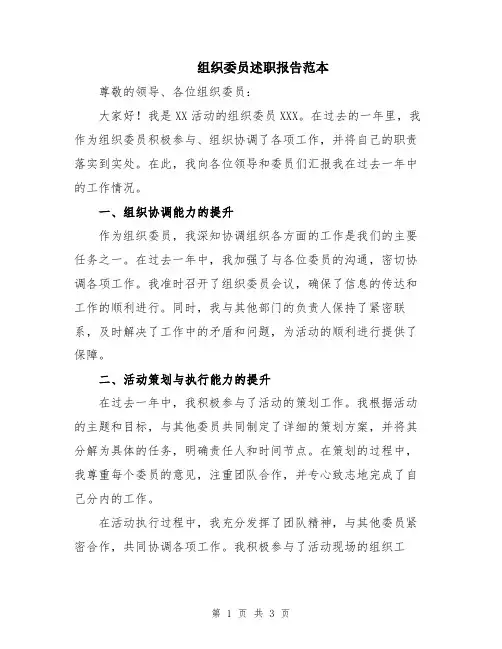 组织委员述职报告范本

尊敬的领导、各位组织委员：

大家好！我是XX活动的组织委员XXX。在过去的一年里，我作为组织委员积极参与、组织协调了各项工作，并将自己的职责落实到实处。在此，我向各位领导和委员们汇报我在过去一年中的工作情况。

一、组织协调能力的提升

作为组织委员，我深知协调组织各方面的工作是我们的主要任务之一。在过去一年中，我加强了与各位委员的沟通，密切协调各项工作。我准时召开了组织委员会议，确保了信息的传达和工作的顺利进行。同时，我与其他部门的负责人保持了紧密联系，及时解决了工作中的矛盾和问题，为活动的顺利进行提供了保障。

二、活动策划与执行能力的提升

在过去一年中，我积极参与了活动的策划工作。我根据活动的主题和目标，与其他委员共同制定了详细的策划方案，并将其分解为具体的任务，明确责任人和时间节点。在策划的过程中，我尊重每个委员的意见，注重团队合作，并专心致志地完成了自己分内的工作。

在活动执行过程中，我充分发挥了团队精神，与其他委员紧密合作，共同协调各项工作。我积极参与了活动现场的组织工

第 1 页 共 3 页